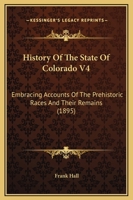 KESSINGER'S LEGACY REPRINTS

History Of The State Of Colorado V4

Embracing Accounts Of The Prehistoric Races And Their Remains (1895)

Frank Hall